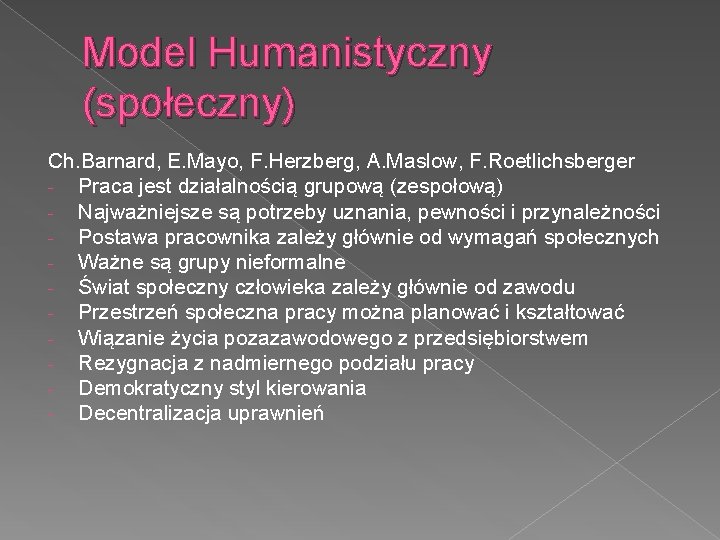 Model Humanistyczny (społeczny)

Ch.Barnard, E.Mayo, F.Herzberg, A.Maslow, F.Roetlichsberger

- Praca jest działalnością grupową (zespołową)
- Najważniejsze są potrzeby uznania, pewności i przynależności
- Postawa pracownika zależy głównie od wymagań społecznych
- Ważne są grupy nieformalne
- Świat społeczny człowieka zależy głównie od zawodu
- Przestrzeń społeczna pracy można planować i kształtować
- Wiązanie życia pozazawodowego z przedsiębiorstwem
- Rezygnacja z nadmiernego podziału pracy
- Demokratyczny styl kierowania
- Decentralizacja uprawnień